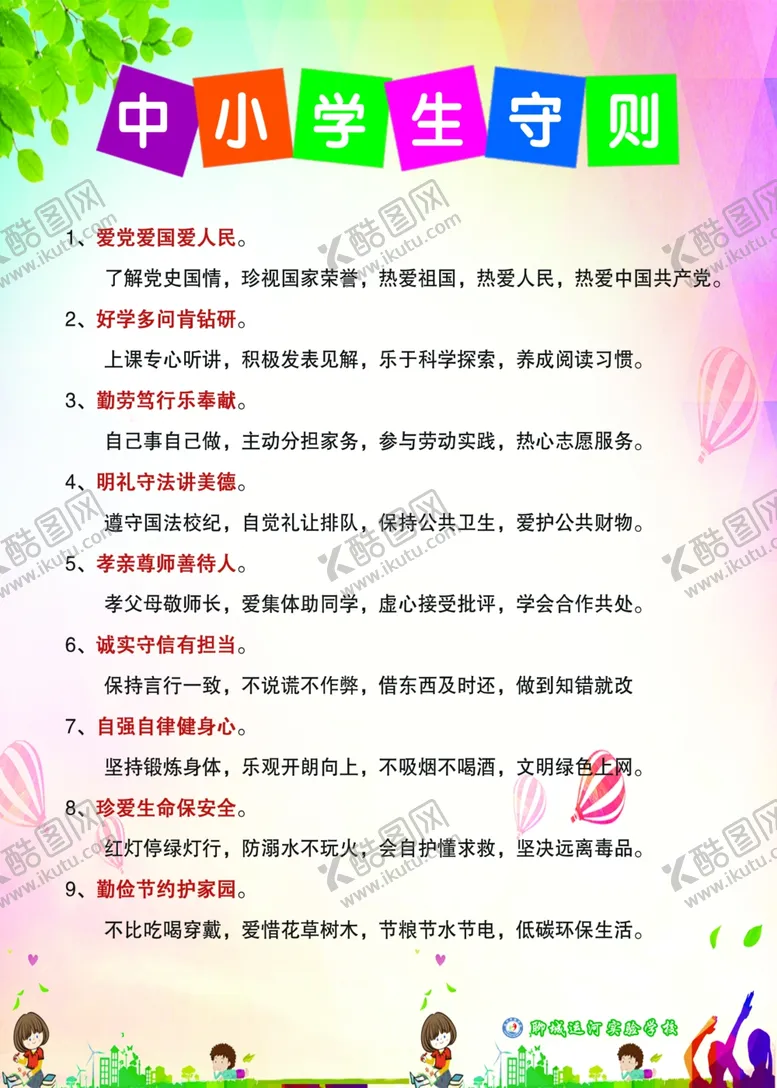 中小学生守则

1、爱党爱国爱人民。

了解党史国情，珍视国家荣誉，热爱祖国，热爱人民，热爱中国共产党。

2、好学多问肯钻研。

上课专心听讲，积极发表见解，乐于科学探索，养成阅读习惯。

3、勤劳笃行乐奉献。

自己事自己做，主动分担家务，参与劳动实践，热心志愿服务。

4、明礼守法讲美德。

遵守国法校纪，自觉礼让排队，保持公共卫生，爱护公共财物。

5、孝亲尊师善待人。

孝父母敬师长，爱集体助同学，虚心接受批评，学会合作共处。

6、诚实守信有担当。

保持言行一致，不说谎不作弊，借东西及时还，做到知错就改

7、自强自律健身心。

坚持锻炼身体，乐观开朗向上，不吸烟不喝酒，文明绿色上网。

8、珍爱生命保安全。

红灯停绿灯行，防溺水不玩火，会自护懂求救，坚决远离毒品。

9、勤俭节约护家园。

不比吃喝穿戴，爱惜花草树木，节粮节水节电，低碳环保生活。

聊城运河实验学校

酷图网 www.ikutu.com